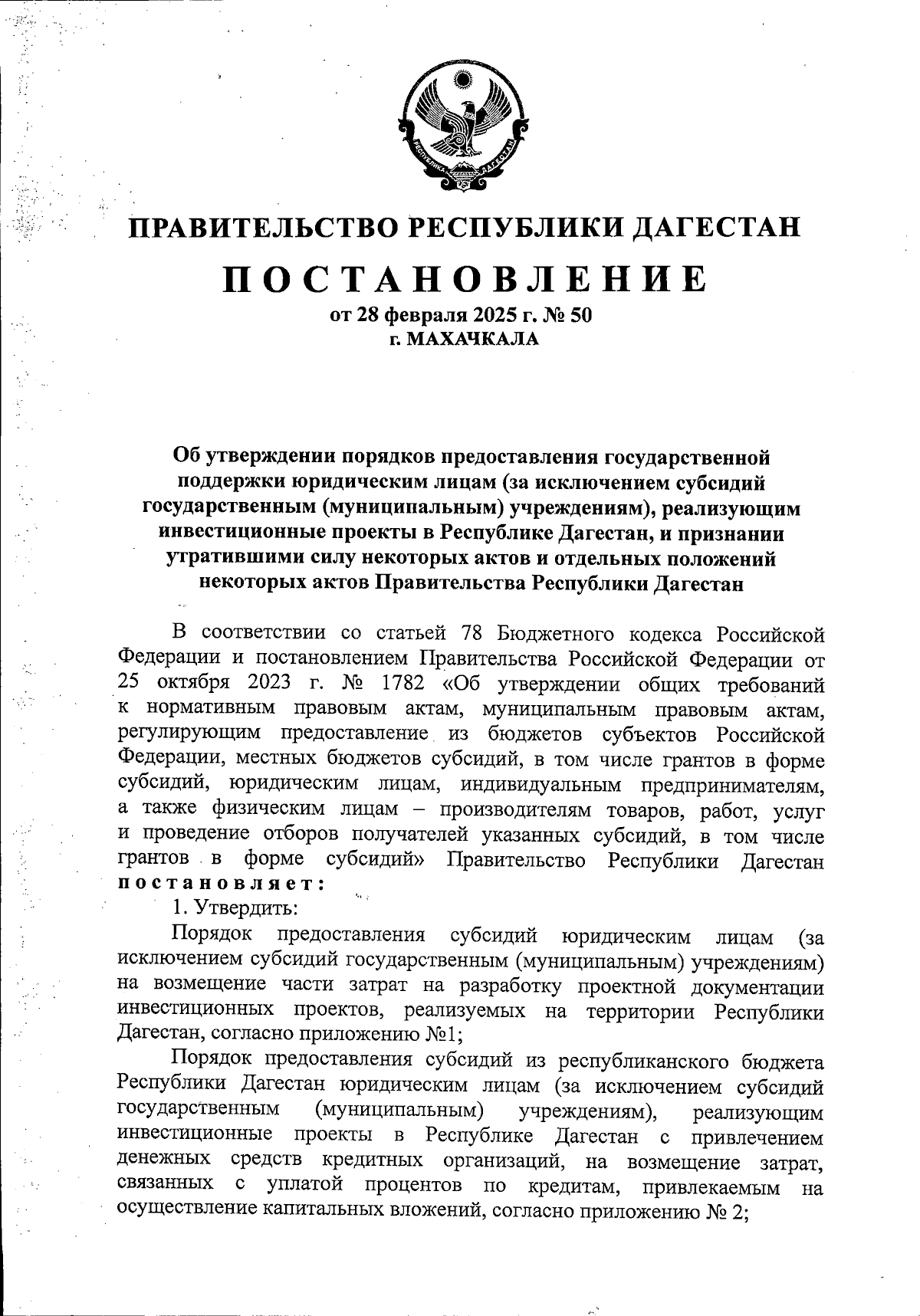 РЕСПУБЛИКА ДАГЕСТАН

ПРАВИТЕЛЬСТВО РЕСПУБЛИКИ ДАГЕСТАН

ПОСТАНОВЛЕНИЕ

от 28 февраля 2025 г. № 50
г. МАХАЧКАЛА

Об утверждении порядков предоставления государственной поддержки юридическим лицам (за исключением субсидий государственным (муниципальным) учреждениям), реализующим инвестиционные проекты в Республике Дагестан, и признании утратившими силу некоторых актов и отдельных положений некоторых актов Правительства Республики Дагестан

В соответствии со статьей 78 Бюджетного кодекса Российской Федерации и постановлением Правительства Российской Федерации от 25 октября 2023 г. № 1782 «Об утверждении общих требований к нормативным правовым актам, муниципальным правовым актам, регулирующим предоставление из бюджетов субъектов Российской Федерации, местных бюджетов субсидий, в том числе грантов в форме субсидий, юридическим лицам, индивидуальным предпринимателям, а также физическим лицам – производителям товаров, работ, услуг и проведение отборов получателей указанных субсидий, в том числе грантов в форме субсидий» Правительство Республики Дагестан постановляет:

1. Утвердить:

Порядок предоставления субсидий юридическим лицам (за исключением субсидий государственным (муниципальным) учреждениям) на возмещение части затрат на разработку проектной документации инвестиционных проектов, реализуемых на территории Республики Дагестан, согласно приложению №1;

Порядок предоставления субсидий из республиканского бюджета Республики Дагестан юридическим лицам (за исключением субсидий государственным (муниципальным) учреждениям), реализующим инвестиционные проекты в Республике Дагестан с привлечением денежных средств кредитных организаций, на возмещение затрат, связанных с уплатой процентов по кредитам, привлекаемым на осуществление капитальных вложений, согласно приложению № 2;